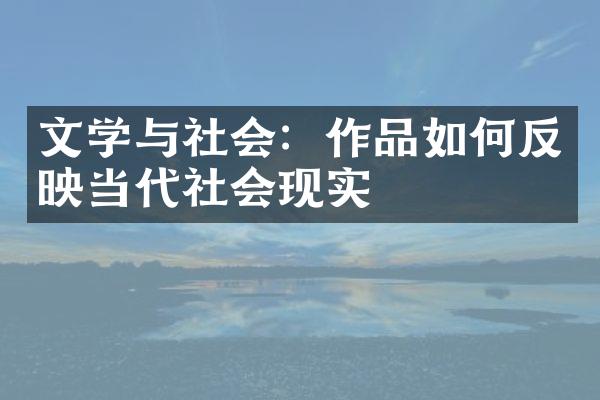 文学与社会：作品如何反映当代社会现实